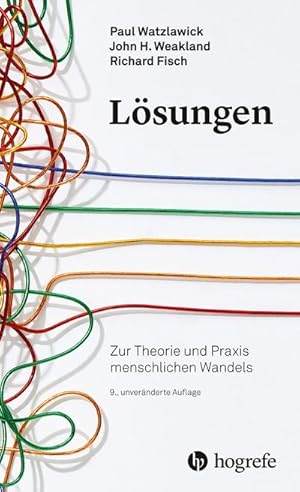 Paul Watzlawick
John H. Weakland
Richard Fisch

Lösungen

Zur Theorie und Praxis menschlichen Wandels

9., unveränderte Auflage

hogrefe